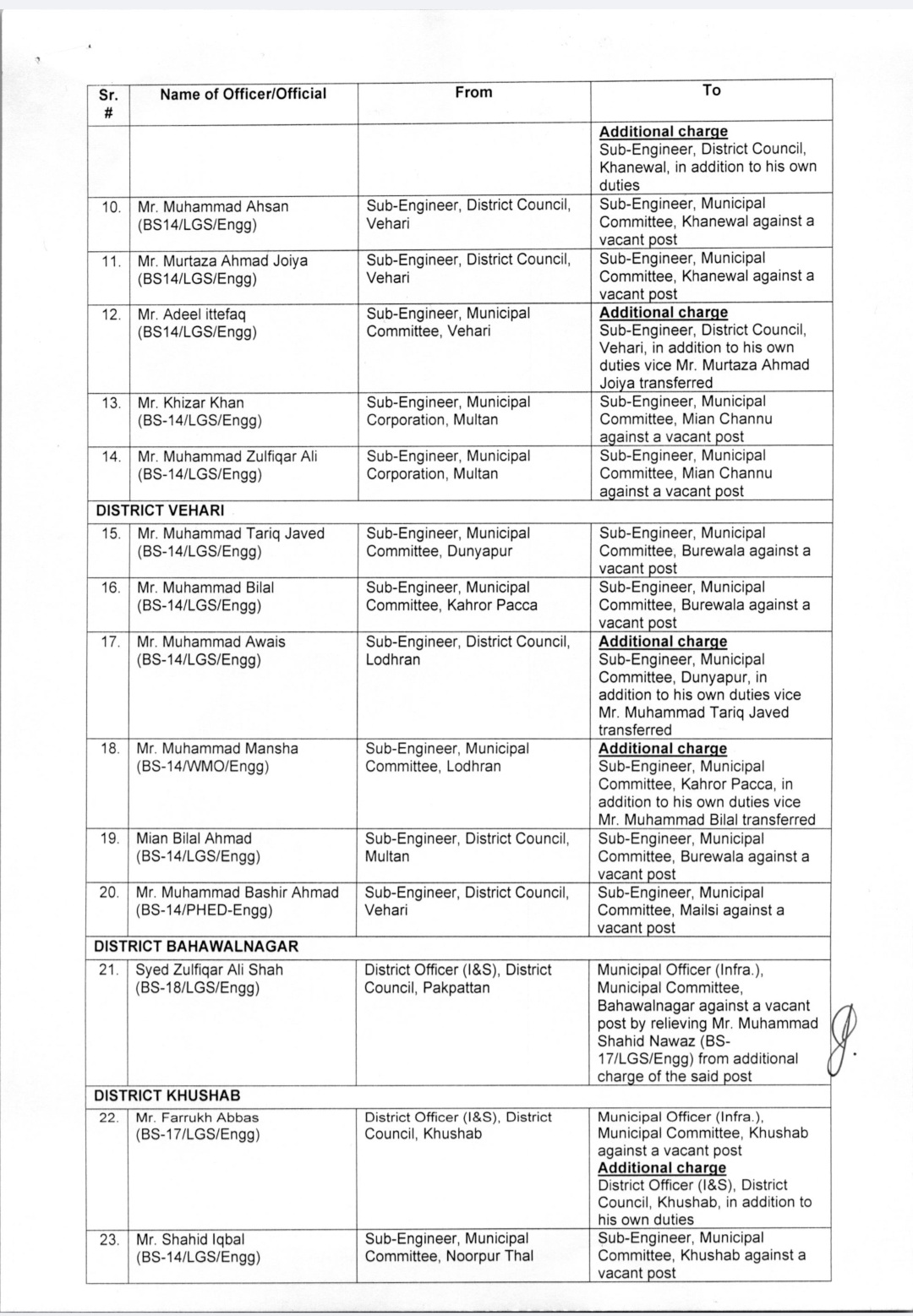 | Sr. # | Name of Officer/Official | From | To |
|---|---|---|---|
| | | | Additional charge Sub-Engineer, District Council, Khanewal, in addition to his own duties |
| 10. | Mr. Muhammad Ahsan (BS14/LGS/Engg) | Sub-Engineer, District Council, Vehari | Sub-Engineer, Municipal Committee, Khanewal against a vacant post |
| 11. | Mr. Murtaza Ahmad Joiya (BS14/LGS/Engg) | Sub-Engineer, District Council, Vehari | Sub-Engineer, Municipal Committee, Khanewal against a vacant post |
| 12. | Mr. Adeel ittefaq (BS14/LGS/Engg) | Sub-Engineer, Municipal Committee, Vehari | Additional charge Sub-Engineer, District Council, Vehari, in addition to his own duties vice Mr. Murtaza Ahmad Joiya transferred |
| 13. | Mr. Khizar Khan (BS-14/LGS/Engg) | Sub-Engineer, Municipal Corporation, Multan | Sub-Engineer, Municipal Committee, Mian Channu against a vacant post |
| 14. | Mr. Muhammad Zulfiqar Ali (BS-14/LGS/Engg) | Sub-Engineer, Municipal Corporation, Multan | Sub-Engineer, Municipal Committee, Mian Channu against a vacant post |
| DISTRICT VEHARI | | | |
| 15. | Mr. Muhammad Tariq Javed (BS-14/LGS/Engg) | Sub-Engineer, Municipal Committee, Dunyapur | Sub-Engineer, Municipal Committee, Burewala against a vacant post |
| 16. | Mr. Muhammad Bilal (BS-14/LGS/Engg) | Sub-Engineer, Municipal Committee, Kahror Pacca | Sub-Engineer, Municipal Committee, Burewala against a vacant post |
| 17. | Mr. Muhammad Awais (BS-14/LGS/Engg) | Sub-Engineer, District Council, Lodhran | Additional charge Sub-Engineer, Municipal Committee, Dunyapur, in addition to his own duties vice Mr. Muhammad Tariq Javed transferred |
| 18. | Mr. Muhammad Mansha (BS-14/WMO/Engg) | Sub-Engineer, Municipal Committee, Lodhran | Additional charge Sub-Engineer, Municipal Committee, Kahror Pacca, in addition to his own duties vice Mr. Muhammad Bilal transferred |
| 19. | Mian Bilal Ahmad (BS-14/LGS/Engg) | Sub-Engineer, District Council, Multan | Sub-Engineer, Municipal Committee, Burewala against a vacant post |
| 20. | Mr. Muhammad Bashir Ahmad (BS-14/PHED-Engg) | Sub-Engineer, District Council, Vehari | Sub-Engineer, Municipal Committee, Mailsi against a vacant post |
| DISTRICT BAHAWALNAGAR | | | |
| 21. | Syed Zulfiqar Ali Shah (BS-18/LGS/Engg) | District Officer (I&S), District Council, Pakpattan | Municipal Officer (Infra.), Municipal Committee, Bahawalnagar against a vacant post by relieving Mr. Muhammad Shahid Nawaz (BS-17/LGS/Engg) from additional charge of the said post |
| DISTRICT KHUSHAB | | | |
| 22. | Mr. Farrukh Abbas (BS-17/LGS/Engg) | District Officer (I&S), District Council, Khushab | Municipal Officer (Infra.), Municipal Committee, Khushab against a vacant post Additional charge District Officer (I&S), District Council, Khushab, in addition to his own duties |
| 23. | Mr. Shahid Iqbal (BS-14/LGS/Engg) | Sub-Engineer, Municipal Committee, Noorpur Thal | Sub-Engineer, Municipal Committee, Khushab against a vacant post |